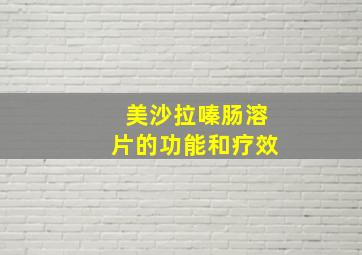 美沙拉嗪肠溶片的功能和疗效